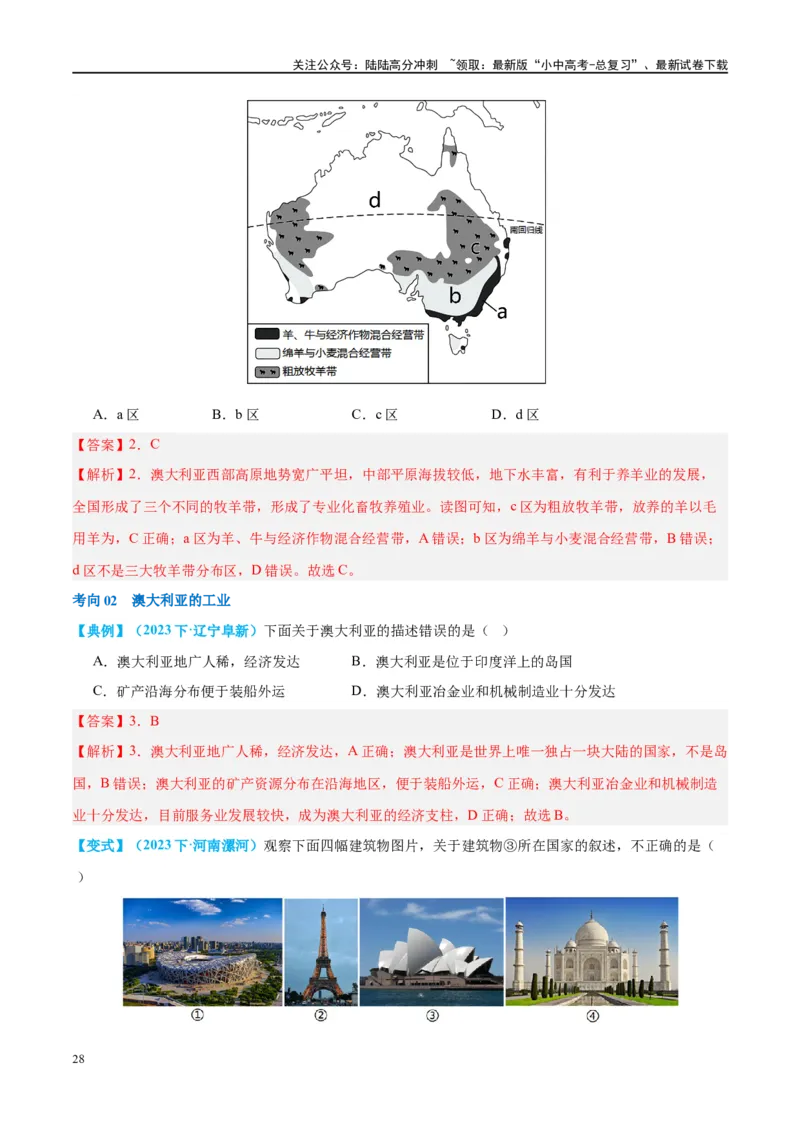 关注公众号：陆陆高分冲刺 ~领取：最新版“小中高考-总复习”、最新试卷下载

d
c
南回归线
b
a
羊、牛与经济作物混合经营带
绵羊与小麦混合经营带
粗放牧羊带

A．a 区　　B．b 区　　C．c 区　　D．d 区

【答案】2．C

【解析】2．澳大利亚西部高原地势宽广平坦，中部平原海拔较低，地下水丰富，有利于养羊业的发展，全国形成了三个不同的牧羊带，形成了专业化畜牧养殖业。读图可知，c 区为粗放牧羊带，放养的羊以毛用羊为，C 正确；a 区为羊、牛与经济作物混合经营带，A 错误；b 区为绵羊与小麦混合经营带，B 错误；d 区不是三大牧羊带分布区，D 错误。故选 C。

考向 02　澳大利亚的工业

【典例】（2023 下·辽宁阜新）下面关于澳大利亚的描述错误的是（　）

A．澳大利亚地广人稀，经济发达　　B．澳大利亚是位于印度洋上的岛国
C．矿产沿海分布便于装船外运　　D．澳大利亚冶金业和机械制造业十分发达

【答案】3．B

【解析】3．澳大利亚地广人稀，经济发达，A 正确；澳大利亚是世界上唯一独占一块大陆的国家，不是岛国，B 错误；澳大利亚的矿产资源分布在沿海地区，便于装船外运，C 正确；澳大利亚冶金业和机械制造业十分发达，目前服务业发展较快，成为澳大利亚的经济支柱，D 正确；故选 B。

【变式】（2023 下·河南漯河）观察下面四幅建筑物图片，关于建筑物③所在国家的叙述，不正确的是（　）

①　②　③　④

28